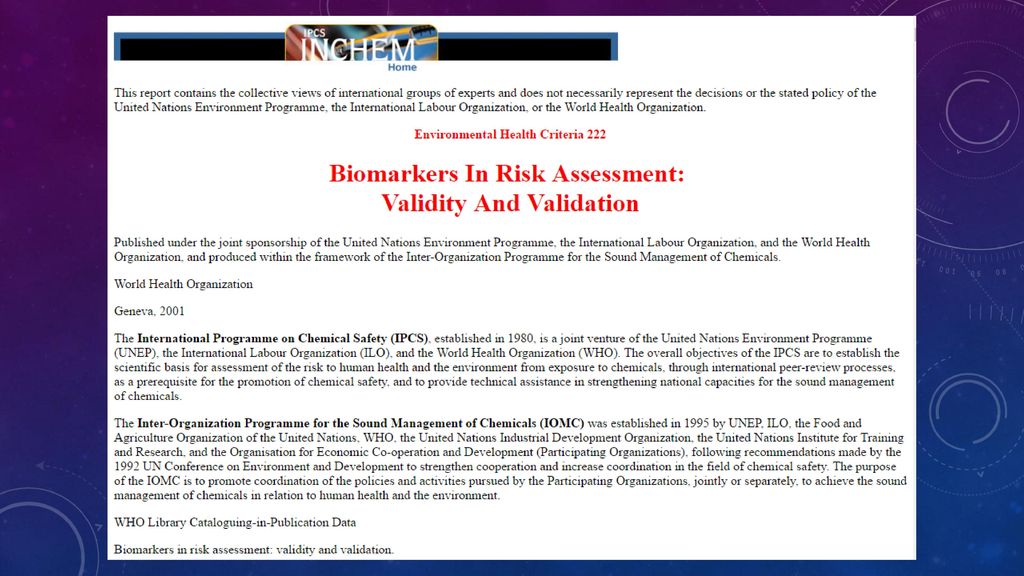 IPCS INCHEM Home

This report contains the collective views of international groups of experts and does not necessarily represent the decisions or the stated policy of the United Nations Environment Programme, the International Labour Organization, or the World Health Organization.

Environmental Health Criteria 222

Biomarkers In Risk Assessment: Validity And Validation

Published under the joint sponsorship of the United Nations Environment Programme, the International Labour Organization, and the World Health Organization, and produced within the framework of the Inter-Organization Programme for the Sound Management of Chemicals.

World Health Organization

Geneva, 2001

The International Programme on Chemical Safety (IPCS), established in 1980, is a joint venture of the United Nations Environment Programme (UNEP), the International Labour Organization (ILO), and the World Health Organization (WHO). The overall objectives of the IPCS are to establish the scientific basis for assessment of the risk to human health and the environment from exposure to chemicals, through international peer-review processes, as a prerequisite for the promotion of chemical safety, and to provide technical assistance in strengthening national capacities for the sound management of chemicals.

The Inter-Organization Programme for the Sound Management of Chemicals (IOMC) was established in 1995 by UNEP, ILO, the Food and Agriculture Organization of the United Nations, WHO, the United Nations Industrial Development Organization, the United Nations Institute for Training and Research, and the Organisation for Economic Co-operation and Development (Participating Organizations), following recommendations made by the 1992 UN Conference on Environment and Development to strengthen cooperation and increase coordination in the field of chemical safety. The purpose of the IOMC is to promote coordination of the policies and activities pursued by the Participating Organizations, jointly or separately, to achieve the sound management of chemicals in relation to human health and the environment.

WHO Library Cataloguing-in-Publication Data

Biomarkers in risk assessment: validity and validation.